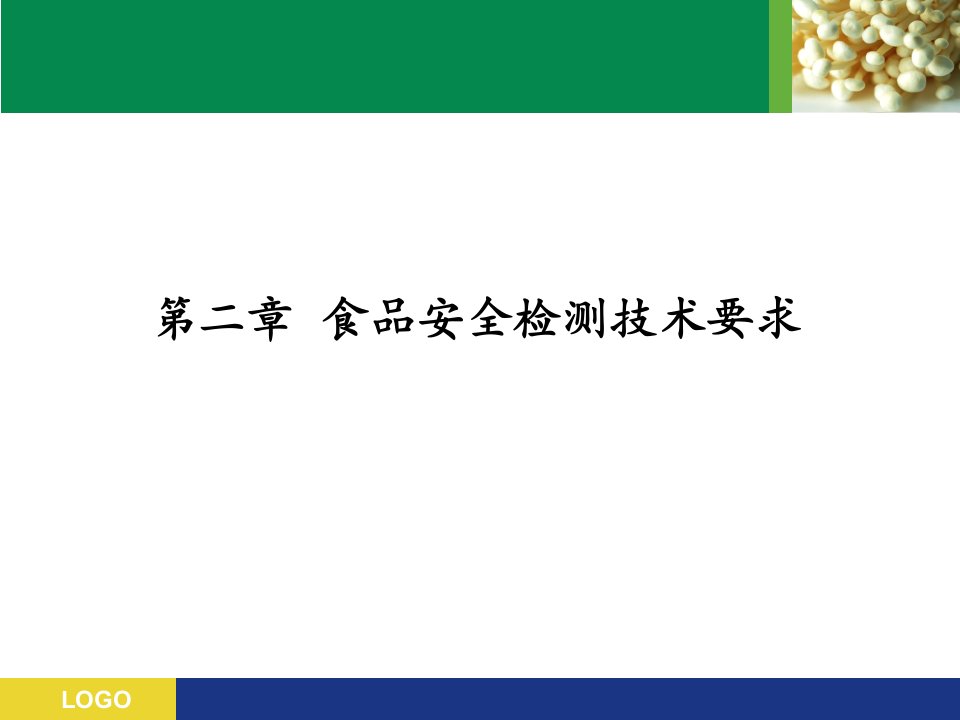 第二章 食品安全检测技术要求

LOGO